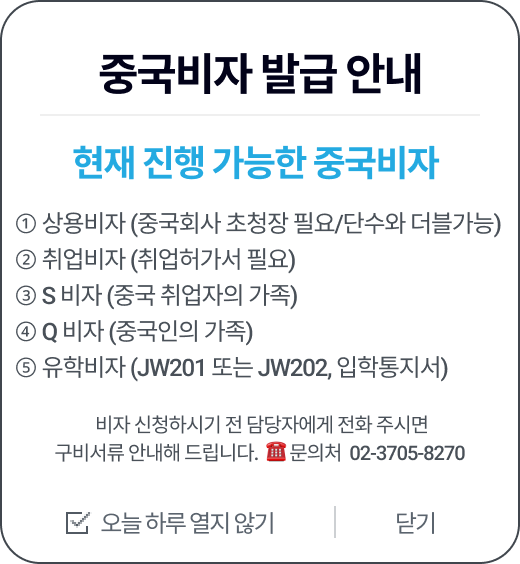 중국비자 발급 안내

현재 진행 가능한 중국비자

① 상용비자 (중국회사 초청장 필요/단수와 더블가능)
② 취업비자 (취업허가서 필요)
③ S 비자 (중국 취업자의 가족)
④ Q 비자 (중국인의 가족)
⑤ 유학비자 (JW201 또는 JW202, 입학통지서)

비자 신청하시기 전 담당자에게 전화 주시면 구비서류 안내해 드립니다. ☎ 문의처 02-3705-8270

오늘 하루 열지 않기

닫기